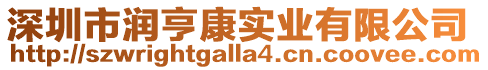 深圳市润亨康实业有限公司
http://szwrightgalla4.cn.coovee.com